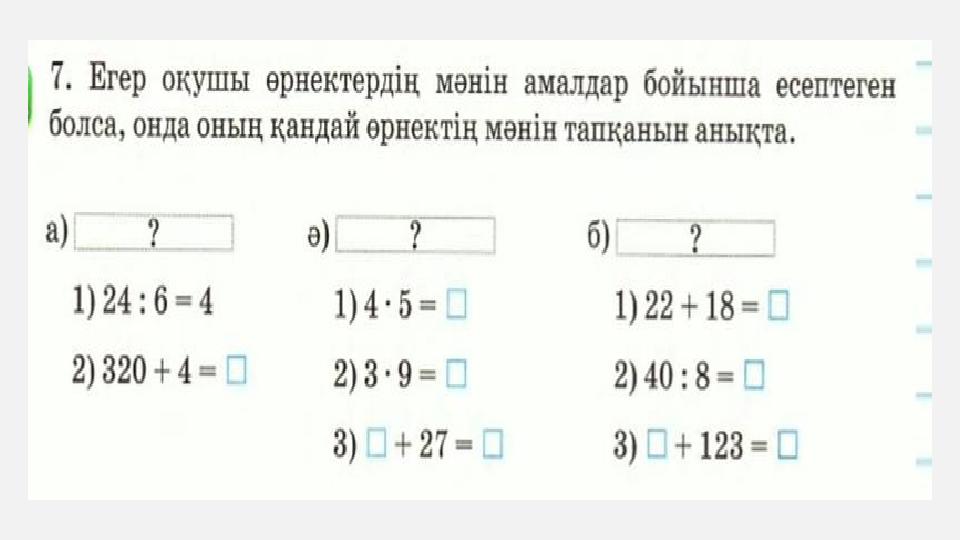 7. Егер оқушы өрнектердің мәнін амалдар бойынша есептеген болса, онда оның қандай өрнектің мәнін тапқанын анықта.

а) ?
1) $24 : 6 = 4$
2) $320 + 4 = \square$

ә) ?
1) $4 \cdot 5 = \square$
2) $3 \cdot 9 = \square$
3) $\square + 27 = \square$

б) ?
1) $22 + 18 = \square$
2) $40 : 8 = \square$
3) $\square + 123 = \square$